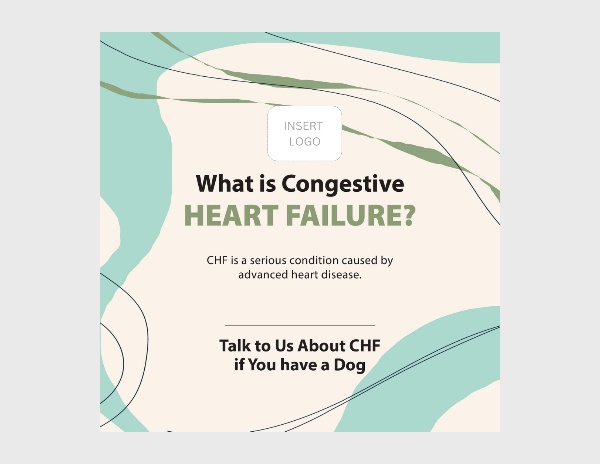 INSERT LOGO

What is Congestive
HEART FAILURE?

CHF is a serious condition caused by advanced heart disease.

Talk to Us About CHF if You have a Dog